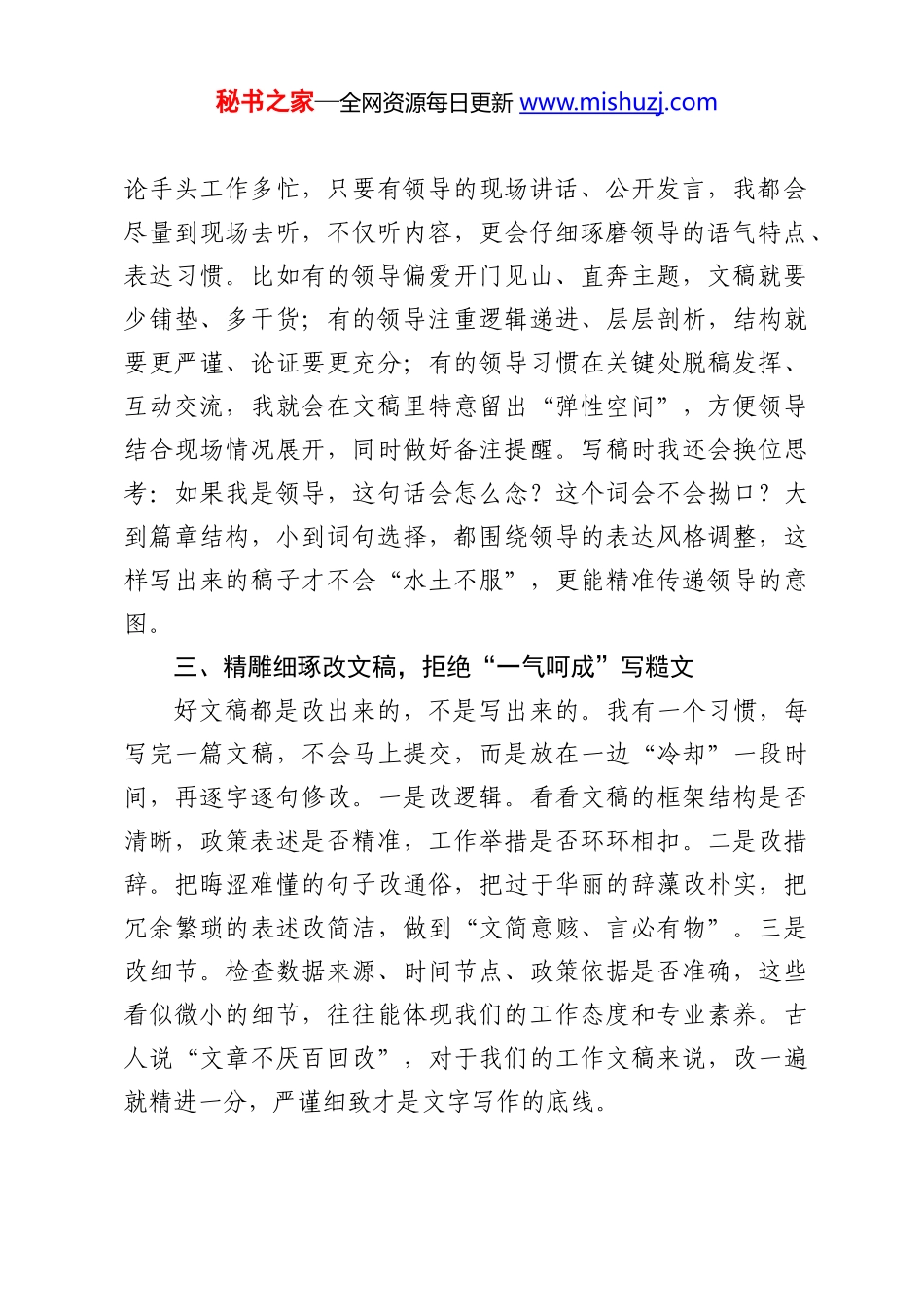 秘书之家—全网资源每日更新 www.mishuzj.com

论手头工作多忙，只要有领导的现场讲话、公开发言，我都会尽量到现场去听，不仅听内容，更会仔细琢磨领导的语气特点、表达习惯。比如有的领导偏爱开门见山、直奔主题，文稿就要少铺垫、多干货；有的领导注重逻辑递进、层层剖析，结构就要更严谨、论证要更充分；有的领导习惯在关键处脱稿发挥、互动交流，我就会在文稿里特意留出“弹性空间”，方便领导结合现场情况展开，同时做好备注提醒。写稿时我还会换位思考：如果我是领导，这句话会怎么念？这个词会不会拗口？大到篇章结构，小到词句选择，都围绕领导的表达风格调整，这样写出来的稿子才不会“水土不服”，更能精准传递领导的意图。

三、精雕细琢改文稿，拒绝“一气呵成”写糙文

好文稿都是改出来的，不是写出来的。我有一个习惯，每写完一篇文稿，不会马上提交，而是放在一边“冷却”一段时间，再逐字逐句修改。一是改逻辑。看看文稿的框架结构是否清晰，政策表述是否精准，工作举措是否环环相扣。二是改措辞。把晦涩难懂的句子改通俗，把过于华丽的辞藻改朴实，把冗余繁琐的表述改简洁，做到“文简意赅、言必有物”。三是改细节。检查数据来源、时间节点、政策依据是否准确，这些看似微小的细节，往往能体现我们的工作态度和专业素养。古人说“文章不厌百回改”，对于我们的工作文稿来说，改一遍就精进一分，严谨细致才是文字写作的底线。